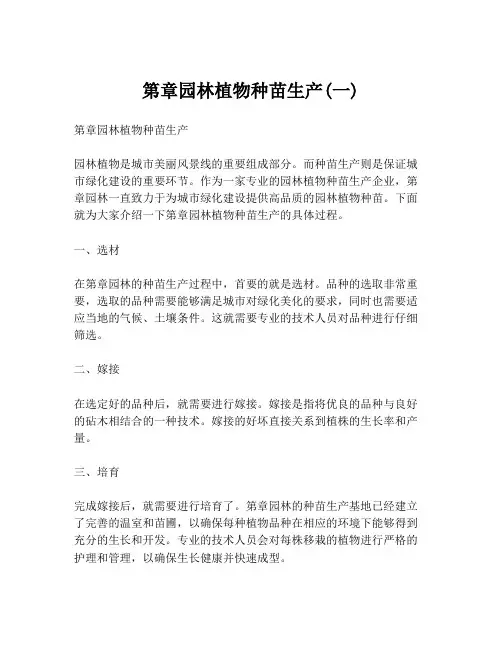 第章园林植物种苗生产(一)

第章园林植物种苗生产

园林植物是城市美丽风景线的重要组成部分。而种苗生产则是保证城市绿化建设的重要环节。作为一家专业的园林植物种苗生产企业，第章园林一直致力于为城市绿化建设提供高品质的园林植物种苗。下面就为大家介绍一下第章园林植物种苗生产的具体过程。

一、选材

在第章园林的种苗生产过程中，首要的就是选材。品种的选取非常重要，选取的品种需要能够满足城市对绿化美化的要求，同时也需要适应当地的气候、土壤条件。这就需要专业的技术人员对品种进行仔细筛选。

二、嫁接

在选定好的品种后，就需要进行嫁接。嫁接是指将优良的品种与良好的砧木相结合的一种技术。嫁接的好坏直接关系到植株的生长率和产量。

三、培育

完成嫁接后，就需要进行培育了。第章园林的种苗生产基地已经建立了完善的温室和苗圃，以确保每种植物品种在相应的环境下能够得到充分的生长和开发。专业的技术人员会对每株移栽的植物进行严格的护理和管理，以确保生长健康并快速成型。